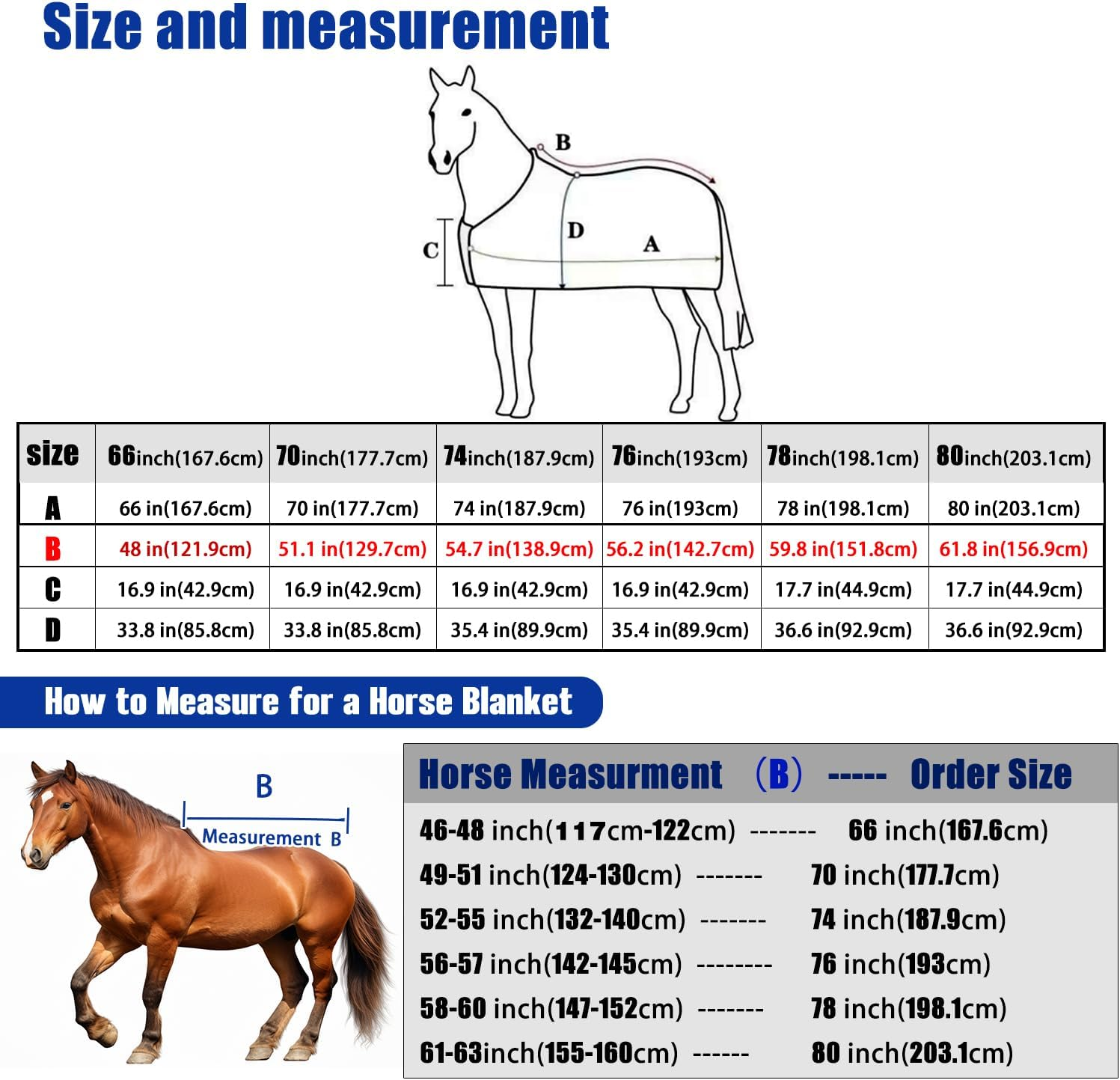 Size and measurement

B
D
A
C

| size | 66inch(167.6cm) | 70inch(177.7cm) | 74inch(187.9cm) | 76inch(193cm) | 78inch(198.1cm) | 80inch(203.1cm) |
|---|---|---|---|---|---|---|
| A | 66 in(167.6cm) | 70 in(177.7cm) | 74 in(187.9cm) | 76 in(193cm) | 78 in(198.1cm) | 80 in(203.1cm) |
| B | 48 in(121.9cm) | 51.1 in(129.7cm) | 54.7 in(138.9cm) | 56.2 in(142.7cm) | 59.8 in(151.8cm) | 61.8 in(156.9cm) |
| C | 16.9 in(42.9cm) | 16.9 in(42.9cm) | 16.9 in(42.9cm) | 16.9 in(42.9cm) | 17.7 in(44.9cm) | 17.7 in(44.9cm) |
| D | 33.8 in(85.8cm) | 33.8 in(85.8cm) | 35.4 in(89.9cm) | 35.4 in(89.9cm) | 36.6 in(92.9cm) | 36.6 in(92.9cm) |

How to Measure for a Horse Blanket

B
Measurement B

Horse Measurment (B) ----- Order Size

46-48 inch(117cm-122cm) ------- 66 inch(167.6cm)
49-51 inch(124-130cm) ------- 70 inch(177.7cm)
52-55 inch(132-140cm) ------- 74 inch(187.9cm)
56-57 inch(142-145cm) -------- 76 inch(193cm)
58-60 inch(147-152cm) ------- 78 inch(198.1cm)
61-63inch(155-160cm) ------ 80 inch(203.1cm)